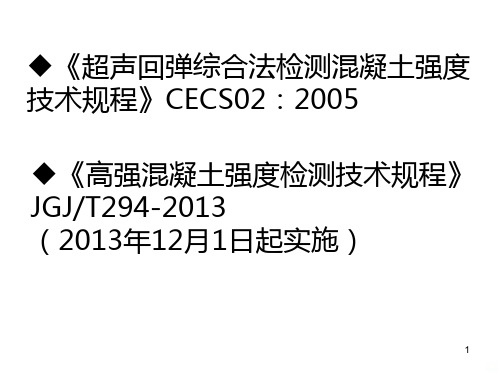 ◆《超声回弹综合法检测混凝土强度技术规程》CECS02：2005

◆《高强混凝土强度检测技术规程》JGJ/T294-2013
（2013年12月1日起实施）

1